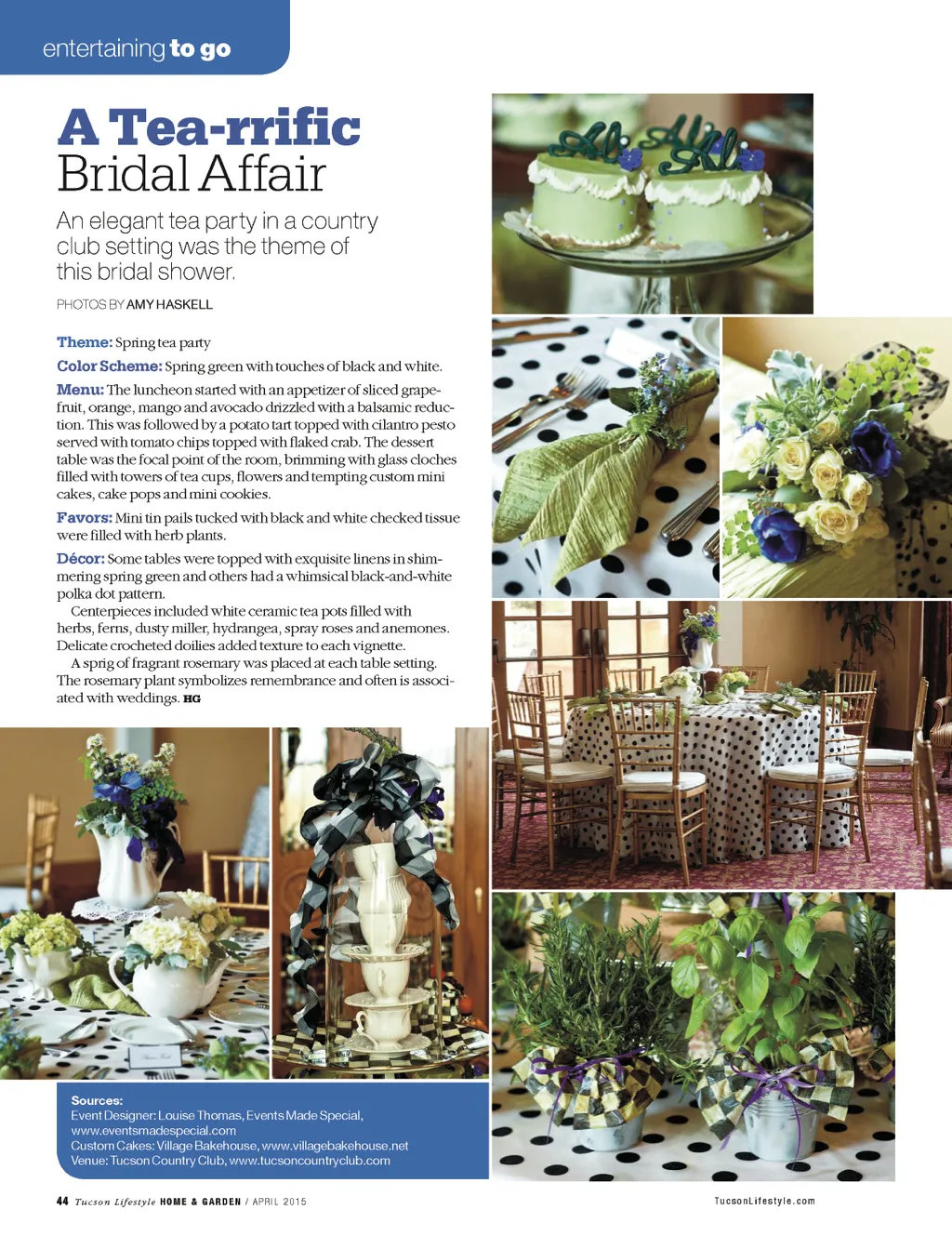 entertaining to go

A Tea-rrific Bridal Affair

An elegant tea party in a country club setting was the theme of this bridal shower.

PHOTOS BY AMY HASKELL

Theme: Spring tea party

Color Scheme: Spring green with touches of black and white.

Menu: The luncheon started with an appetizer of sliced grapefruit, orange, mango and avocado drizzled with a balsamic reduction. This was followed by a potato tart topped with cilantro pesto served with tomato chips topped with flaked crab. The dessert table was the focal point of the room, brimming with glass cloches filled with towers of tea cups, flowers and tempting custom mini cakes, cake pops and mini cookies.

Favors: Mini tin pails tucked with black and white checked tissue were filled with herb plants.

Décor: Some tables were topped with exquisite linens in shimmering spring green and others had a whimsical black-and-white polka dot pattern.

Centerpieces included white ceramic tea pots filled with herbs, ferns, dusty miller, hydrangea, spray roses and anemones. Delicate crocheted doilies added texture to each vignette.

A sprig of fragrant rosemary was placed at each table setting. The rosemary plant symbolizes remembrance and often is associated with weddings. HG

Sources:
Event Designer: Louise Thomas, Events Made Special, www.eventsmadespecial.com
Custom Cakes: Village Bakehouse, www.villagebakehouse.net
Venue: Tucson Country Club, www.tucsoncountryclub.com

44 Tucson Lifestyle HOME & GARDEN / APRIL 2015

TucsonLifestyle.com